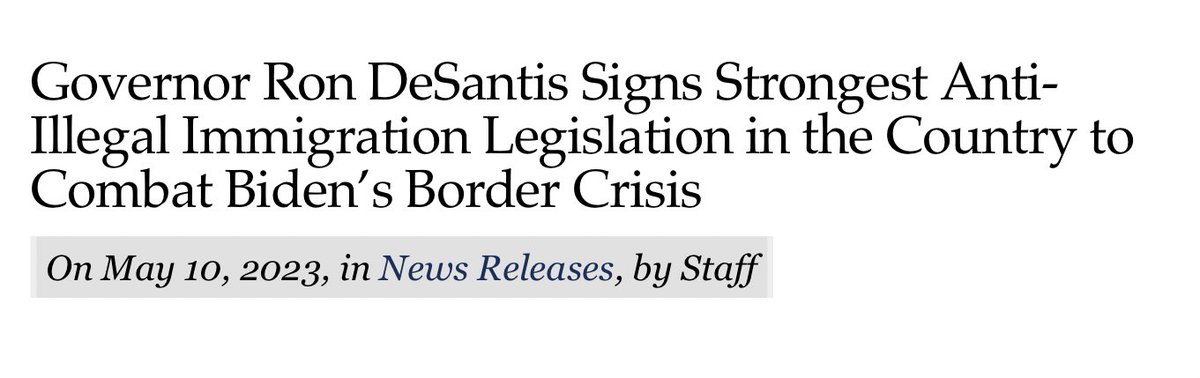 Governor Ron DeSantis Signs Strongest Anti-Illegal Immigration Legislation in the Country to Combat Biden's Border Crisis

On May 10, 2023, in News Releases, by Staff